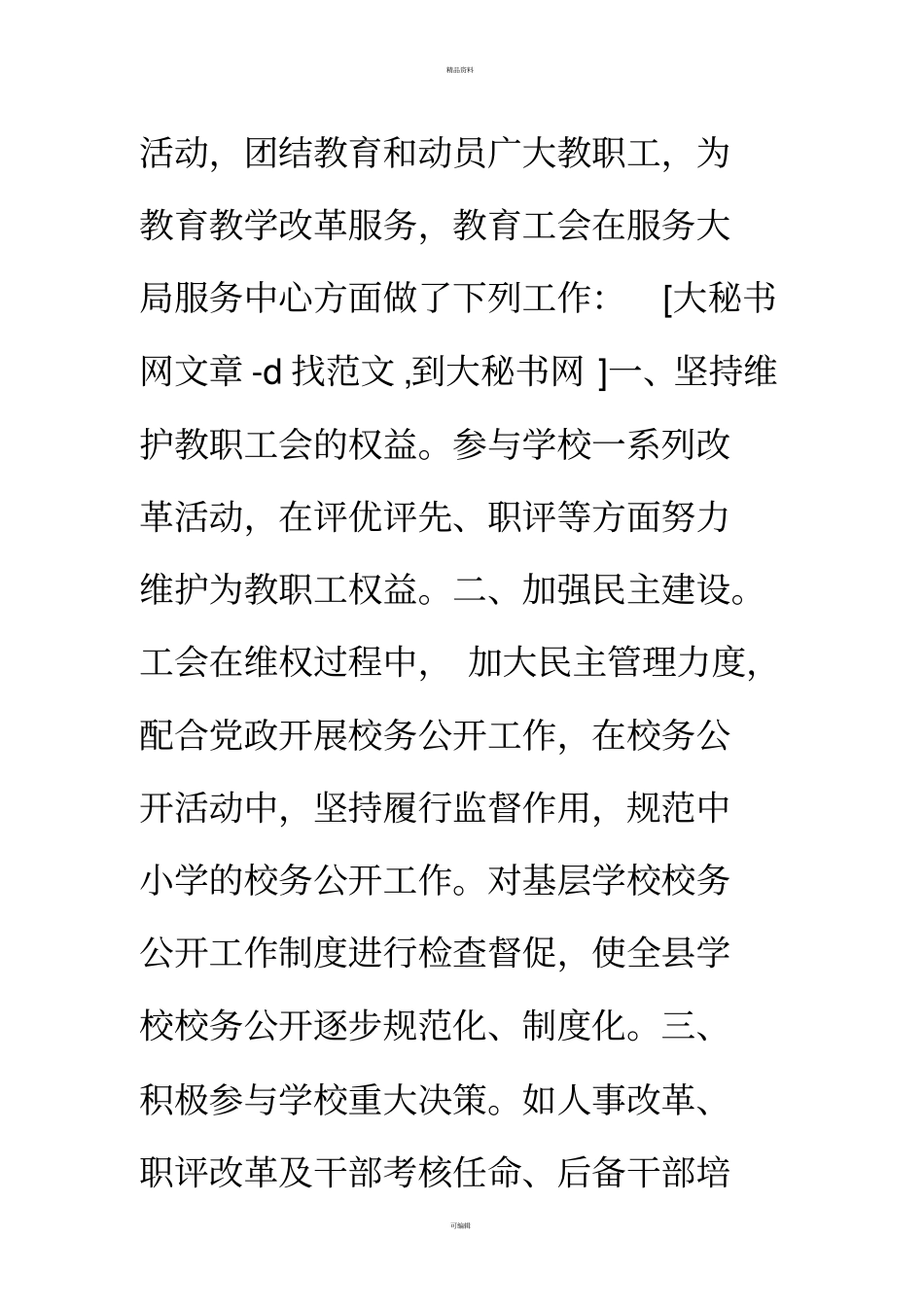 精品资料

活动，团结教育和动员广大教职工，为教育教学改革服务，教育工会在服务大局服务中心方面做了下列工作： [大秘书网文章 -d 找范文 ,到大秘书网 ]一、坚持维护教职工会的权益。参与学校一系列改革活动，在评优评先、职评等方面努力维护为教职工权益。二、加强民主建设。工会在维权过程中， 加大民主管理力度，配合党政开展校务公开工作，在校务公开活动中，坚持履行监督作用，规范中小学的校务公开工作。对基层学校校务公开工作制度进行检查督促，使全县学校校务公开逐步规范化、制度化。三、积极参与学校重大决策。如人事改革、职评改革及干部考核任命、后备干部培

可编辑